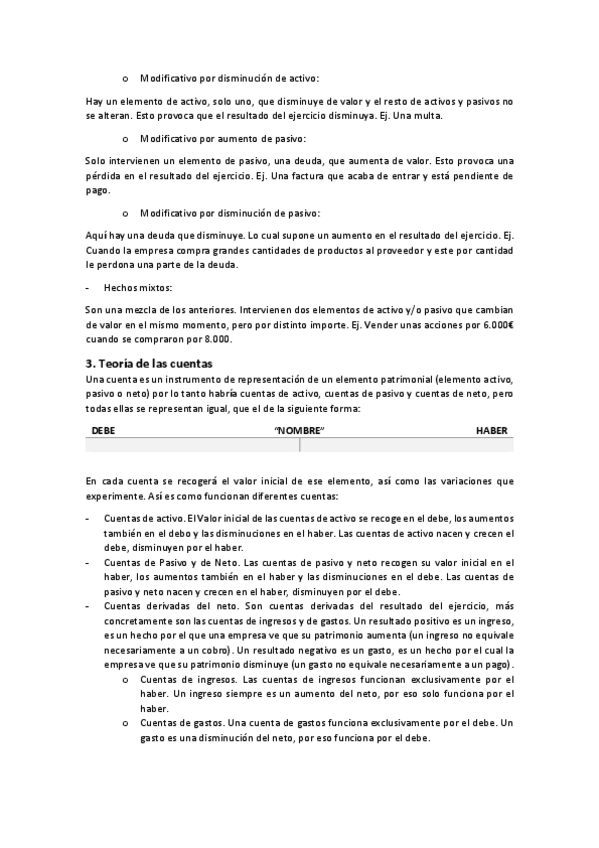 o Modificativo por disminución de activo:

Hay un elemento de activo, solo uno, que disminuye de valor y el resto de activos y pasivos no se alteran. Esto provoca que el resultado del ejercicio disminuya. Ej. Una multa.

o Modificativo por aumento de pasivo:

Solo intervienen un elemento de pasivo, una deuda, que aumenta de valor. Esto provoca una pérdida en el resultado del ejercicio. Ej. Una factura que acaba de entrar y está pendiente de pago.

o Modificativo por disminución de pasivo:

Aquí hay una deuda que disminuye. Lo cual supone un aumento en el resultado del ejercicio. Ej. Cuando la empresa compra grandes cantidades de productos al proveedor y este por cantidad le perdona una parte de la deuda.

- Hechos mixtos:

Son una mezcla de los anteriores. Intervienen dos elementos de activo y/o pasivo que cambian de valor en el mismo momento, pero por distinto importe. Ej. Vender unas acciones por 6.000€ cuando se compraron por 8.000.

3. Teoría de las cuentas

Una cuenta es un instrumento de representación de un elemento patrimonial (elemento activo, pasivo o neto) por lo tanto habría cuentas de activo, cuentas de pasivo y cuentas de neto, pero todas ellas se representan igual, que el de la siguiente forma:

| DEBE | "NOMBRE" | HABER |
|---|---|---|
| | | |

En cada cuenta se recogerá el valor inicial de ese elemento, así como las variaciones que experimente. Así es como funcionan diferentes cuentas:

- Cuentas de activo. El Valor inicial de las cuentas de activo se recoge en el debe, los aumentos también en el debo y las disminuciones en el haber. Las cuentas de activo nacen y crecen el debe, disminuyen por el haber.
- Cuentas de Pasivo y de Neto. Las cuentas de pasivo y neto recogen su valor inicial en el haber, los aumentos también en el haber y las disminuciones en el debe. Las cuentas de pasivo y neto nacen y crecen en el haber, disminuyen por el debe.
- Cuentas derivadas del neto. Son cuentas derivadas del resultado del ejercicio, más concretamente son las cuentas de ingresos y de gastos. Un resultado positivo es un ingreso, es un hecho por el que una empresa ve que su patrimonio aumenta (un ingreso no equivale necesariamente a un cobro). Un resultado negativo es un gasto, es un hecho por el cual la empresa ve que su patrimonio disminuye (un gasto no equivale necesariamente a un pago).
o Cuentas de ingresos. Las cuentas de ingresos funcionan exclusivamente por el haber. Un ingreso siempre es un aumento del neto, por eso solo funciona por el haber.
o Cuentas de gastos. Una cuenta de gastos funciona exclusivamente por el debe. Un gasto es una disminución del neto, por eso funciona por el debe.